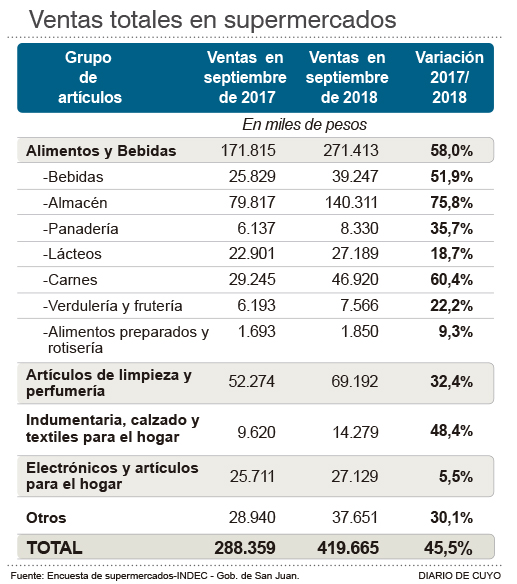 Ventas totales en supermercados

| Grupo de artículos | Ventas en septiembre de 2017 | Ventas en septiembre de 2018 | Variación 2017/ 2018 |
|---|---|---|---|
| | En miles de pesos | | |
| Alimentos y Bebidas | 171.815 | 271.413 | 58,0% |
| -Bebidas | 25.829 | 39.247 | 51,9% |
| -Almacén | 79.817 | 140.311 | 75,8% |
| -Panadería | 6.137 | 8.330 | 35,7% |
| -Lácteos | 22.901 | 27.189 | 18,7% |
| -Carnes | 29.245 | 46.920 | 60,4% |
| -Verdulería y frutería | 6.193 | 7.566 | 22,2% |
| -Alimentos preparados y rotisería | 1.693 | 1.850 | 9,3% |
| Artículos de limpieza y perfumería | 52.274 | 69.192 | 32,4% |
| Indumentaria, calzado y textiles para el hogar | 9.620 | 14.279 | 48,4% |
| Electrónicos y artículos para el hogar | 25.711 | 27.129 | 5,5% |
| Otros | 28.940 | 37.651 | 30,1% |
| TOTAL | 288.359 | 419.665 | 45,5% |

Fuente: Encuesta de supermercados-INDEC - Gob. de San Juan.

DIARIO DE CUYO